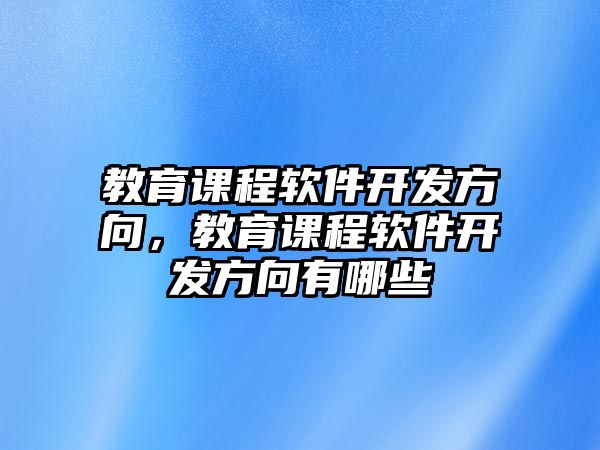 教育课程软件开发方向，教育课程软件开发方向有哪些